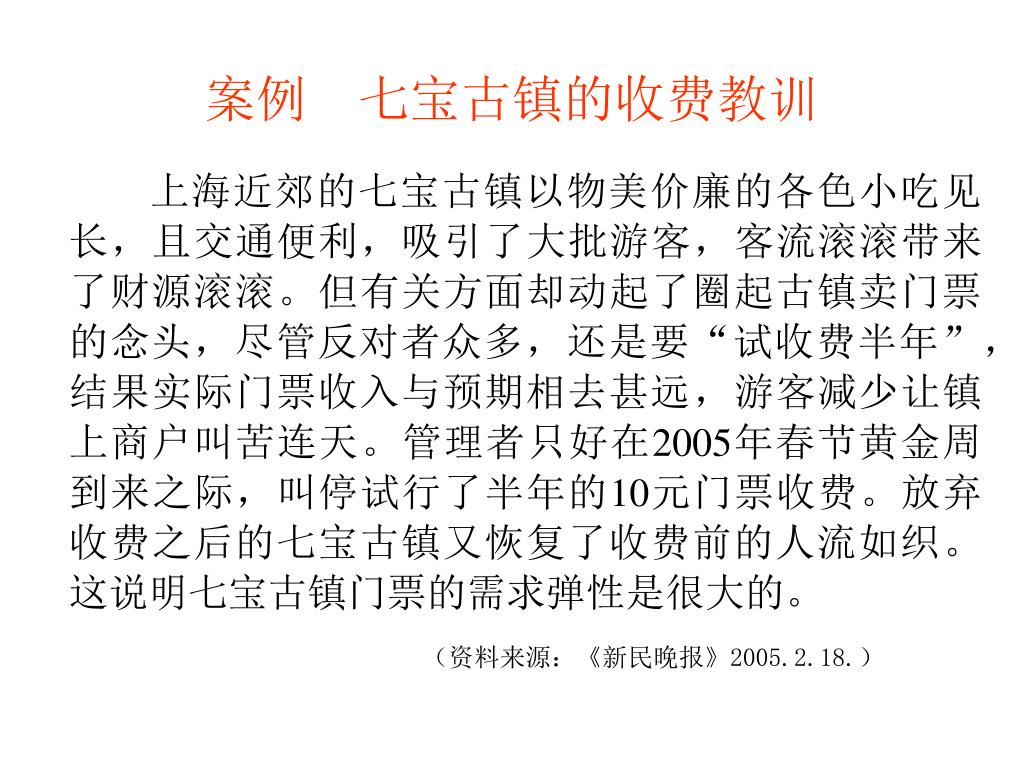 案例　七宝古镇的收费教训

上海近郊的七宝古镇以物美价廉的各色小吃见长，且交通便利，吸引了大批游客，客流滚滚带来了财源滚滚。但有关方面却动起了圈起古镇卖门票的念头，尽管反对者众多，还是要“试收费半年”，结果实际门票收入与预期相去甚远，游客减少让镇上商户叫苦连天。管理者只好在2005年春节黄金周到来之际，叫停试行了半年的10元门票收费。放弃收费之后的七宝古镇又恢复了收费前的人流如织。这说明七宝古镇门票的需求弹性是很大的。

（资料来源：《新民晚报》2005.2.18.）